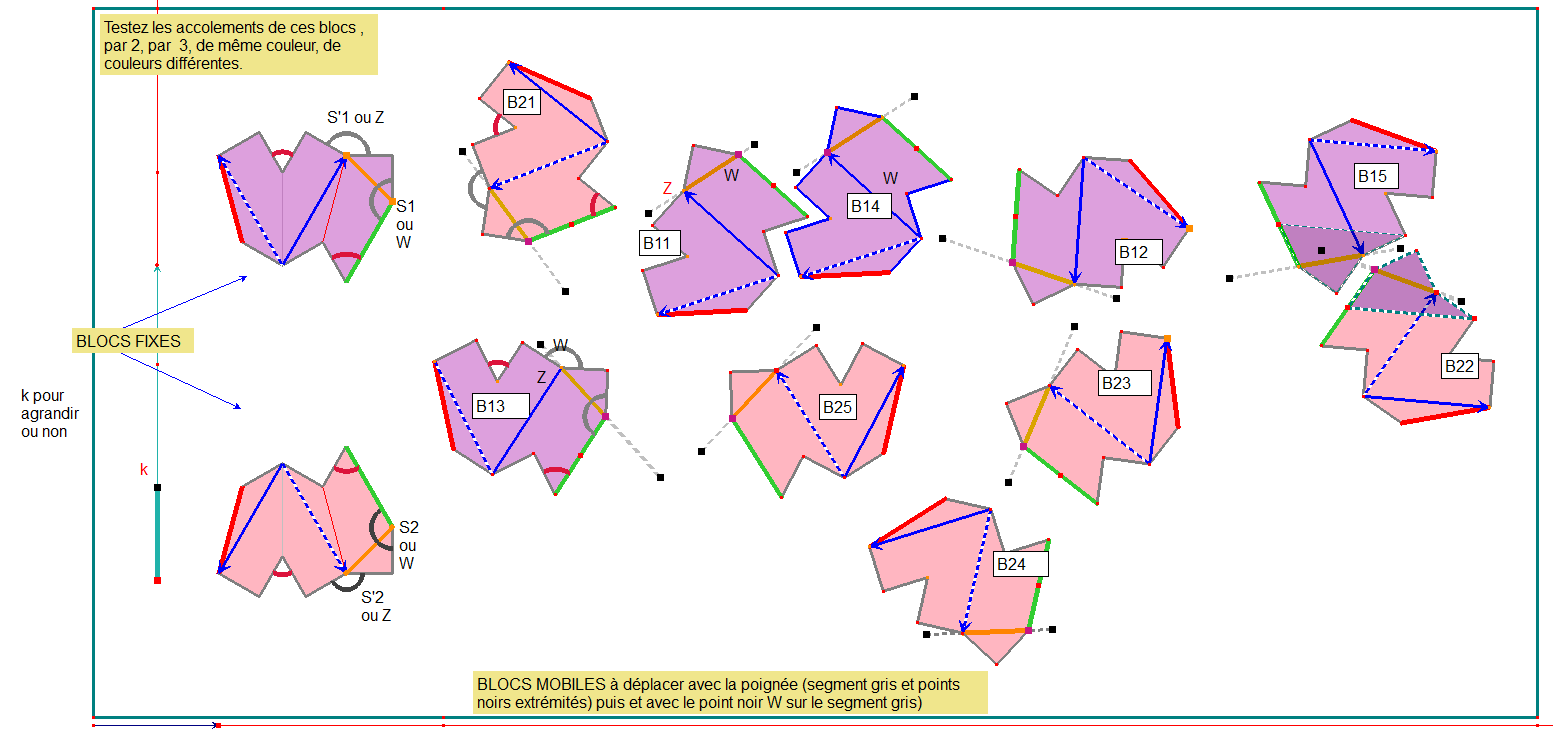 Testez les accolements de ces blocs , par 2, par 3, de même couleur, de couleurs différentes.

S'1 ou Z

S1 ou W

B21

Z

W

B11

W

B14

B12

B15

BLOCS FIXES

k pour agrandir ou non

k

W

Z

B13

B25

B23

B22

S2 ou W

S'2 ou Z

B24

BLOCS MOBILES à déplacer avec la poignée (segment gris et points noirs extrémités) puis et avec le point noir W sur le segment gris)